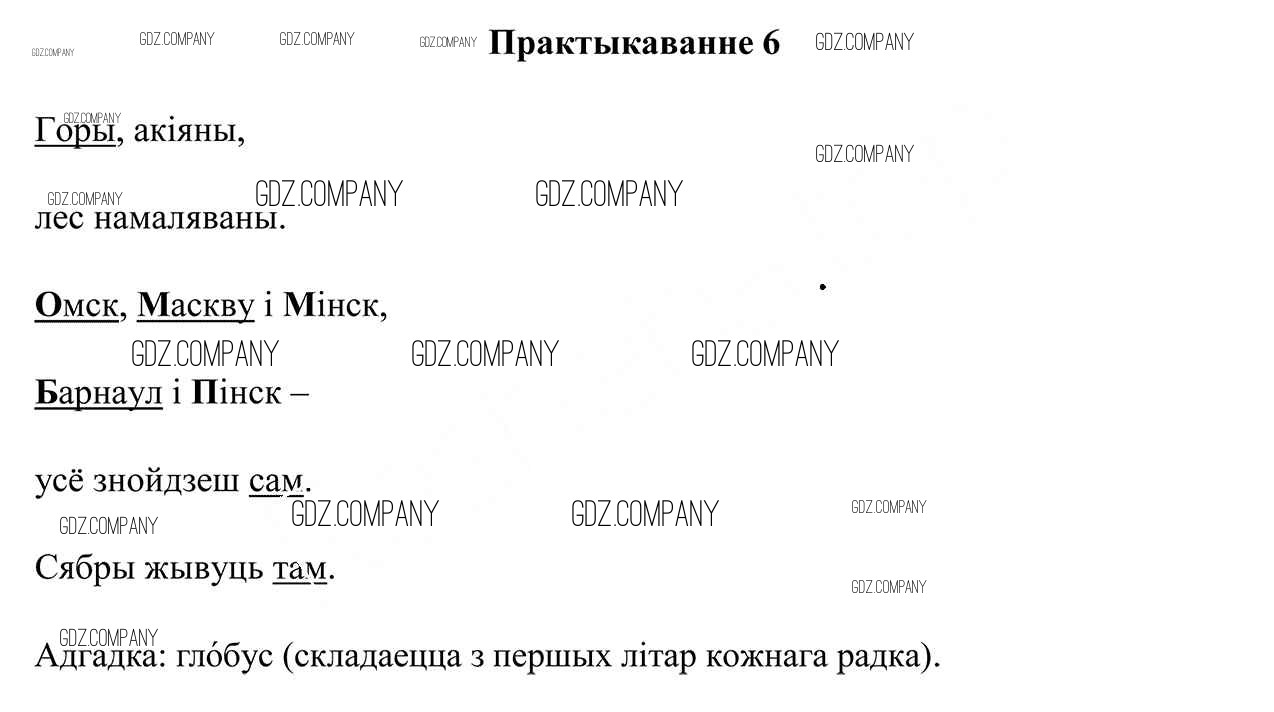 Практыкаванне 6

Горы, акіяны,

лес намаляваны.

Омск, Маскву і Мінск,

Барнаул і Пінск –

усё знойдзеш сам.

Сябры жывуць там.

Адгадка: гло́бус (складаецца з першых літар кожнага радка).

GDZ.COMPANY